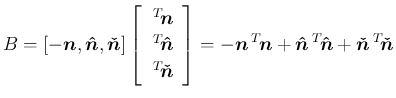 $B = [-\boldsymbol{n}, \hat{\boldsymbol{n}}, \check{\boldsymbol{n}}] \begin{bmatrix} {}^T\boldsymbol{n} \\ {}^T\hat{\boldsymbol{n}} \\ {}^T\check{\boldsymbol{n}} \end{bmatrix} = -\boldsymbol{n}\,{}^T\boldsymbol{n} + \hat{\boldsymbol{n}}\,{}^T\hat{\boldsymbol{n}} + \check{\boldsymbol{n}}\,{}^T\check{\boldsymbol{n}}$